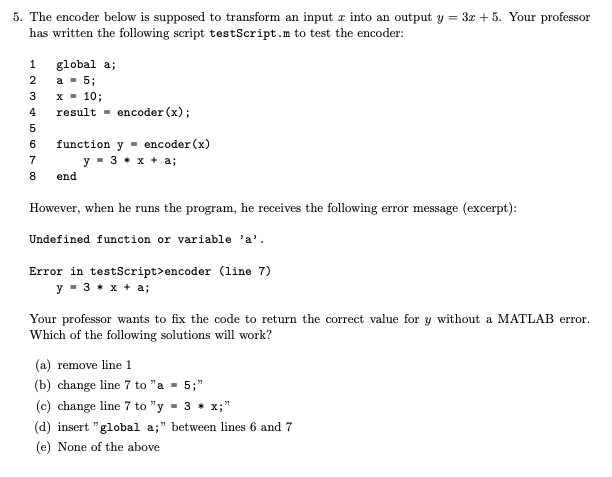 5. The encoder below is supposed to transform an input $x$ into an output $y = 3x + 5$. Your professor has written the following script testScript.m to test the encoder:

1 global a;
2 a = 5;
3 x = 10;
4 result = encoder(x);
5
6 function y = encoder(x)
7 y = 3 * x + a;
8 end

However, when he runs the program, he receives the following error message (excerpt):

Undefined function or variable 'a'.

Error in testScript>encoder (line 7)
y = 3 * x + a;

Your professor wants to fix the code to return the correct value for $y$ without a MATLAB error. Which of the following solutions will work?

(a) remove line 1
(b) change line 7 to "a = 5;"
(c) change line 7 to "y = 3 * x;"
(d) insert "global a;" between lines 6 and 7
(e) None of the above